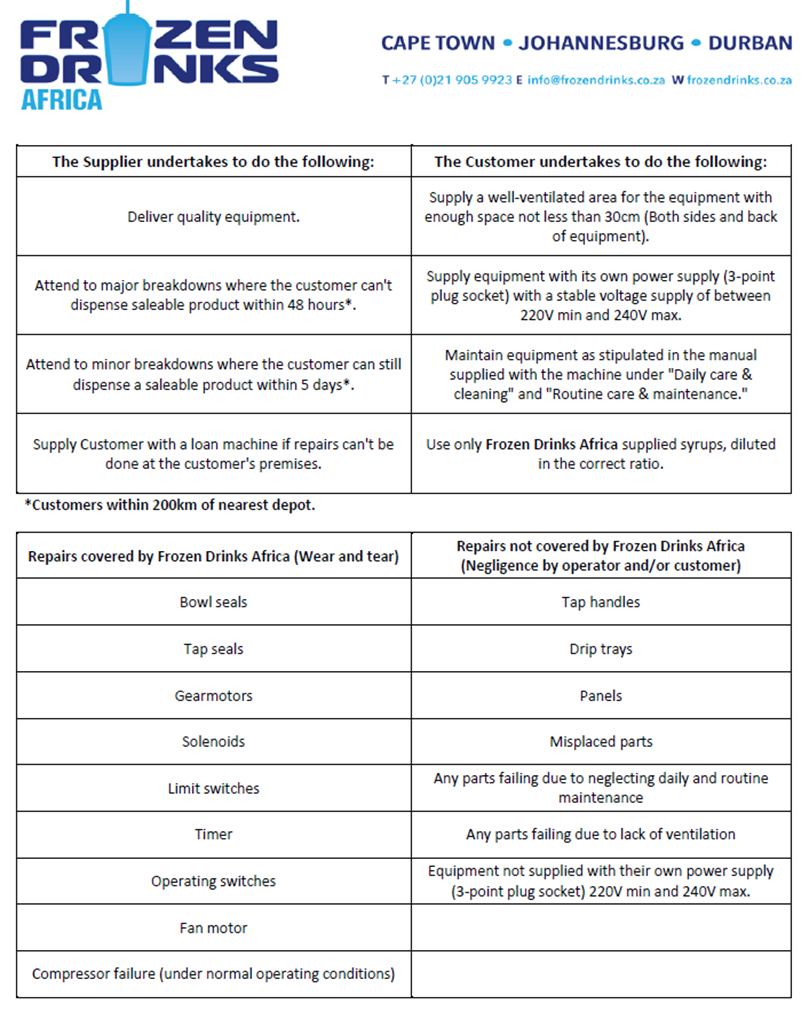 FROZEN DRINKS AFRICA

CAPE TOWN • JOHANNESBURG • DURBAN

T +27 (0)21 905 9923 E info@frozendrinks.co.za W frozendrinks.co.za

| The Supplier undertakes to do the following: | The Customer undertakes to do the following: |
|---|---|
| Deliver quality equipment. | Supply a well-ventilated area for the equipment with enough space not less than 30cm (Both sides and back of equipment). |
| Attend to major breakdowns where the customer can't dispense saleable product within 48 hours*. | Supply equipment with its own power supply (3-point plug socket) with a stable voltage supply of between 220V min and 240V max. |
| Attend to minor breakdowns where the customer can still dispense a saleable product within 5 days*. | Maintain equipment as stipulated in the manual supplied with the machine under "Daily care & cleaning" and "Routine care & maintenance." |
| Supply Customer with a loan machine if repairs can't be done at the customer's premises. | Use only Frozen Drinks Africa supplied syrups, diluted in the correct ratio. |

*Customers within 200km of nearest depot.

| Repairs covered by Frozen Drinks Africa (Wear and tear) | Repairs not covered by Frozen Drinks Africa (Negligence by operator and/or customer) |
|---|---|
| Bowl seals | Tap handles |
| Tap seals | Drip trays |
| Gearmotors | Panels |
| Solenoids | Misplaced parts |
| Limit switches | Any parts failing due to neglecting daily and routine maintenance |
| Timer | Any parts failing due to lack of ventilation |
| Operating switches | Equipment not supplied with their own power supply (3-point plug socket) 220V min and 240V max. |
| Fan motor | |
| Compressor failure (under normal operating conditions) | |